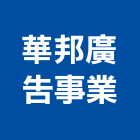 華邦廣
告事業